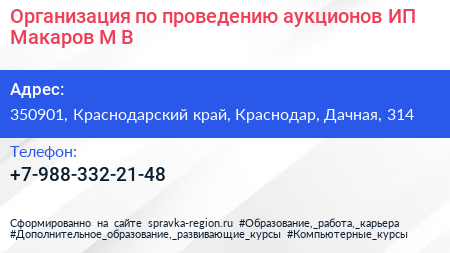 Организация по проведению аукционов ИП Макаров М В

Адрес:
350901, Краснодарский край, Краснодар, Дачная, 314

Телефон:
+7-988-332-21-48

Сформированно на сайте spravka-region.ru #Образование,_работа,_карьера #Дополнительное_образование,_развивающие_курсы #Компьютерные_курсы